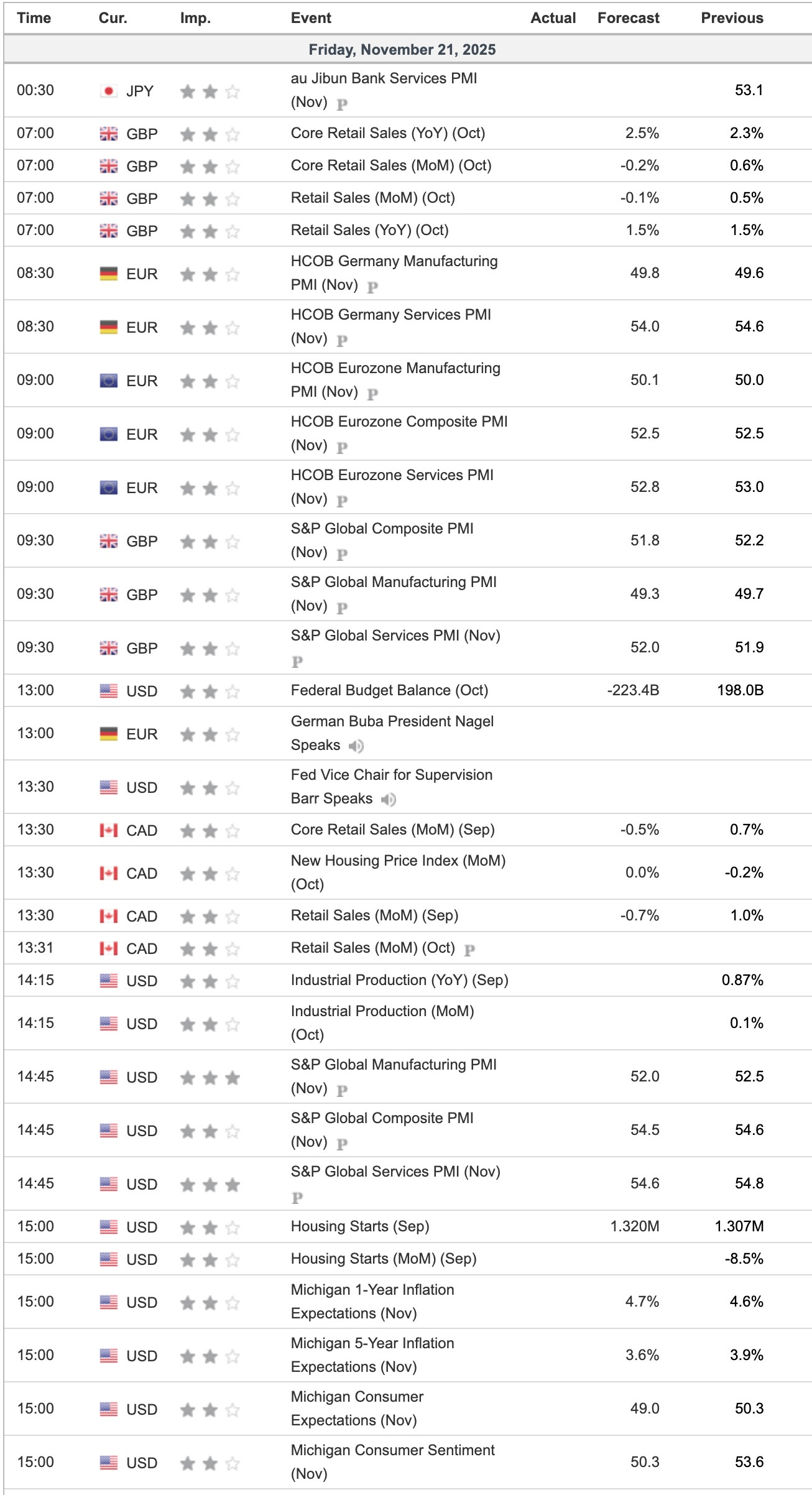 | Time | Cur. | Imp. | Event | Actual | Forecast | Previous |
|---|---|---|---|---|---|---|
| Friday, November 21, 2025 | | | | | | |
| 00:30 | JPY | | au Jibun Bank Services PMI (Nov) P | | | 53.1 |
| 07:00 | GBP | | Core Retail Sales (YoY) (Oct) | | 2.5% | 2.3% |
| 07:00 | GBP | | Core Retail Sales (MoM) (Oct) | | -0.2% | 0.6% |
| 07:00 | GBP | | Retail Sales (MoM) (Oct) | | -0.1% | 0.5% |
| 07:00 | GBP | | Retail Sales (YoY) (Oct) | | 1.5% | 1.5% |
| 08:30 | EUR | | HCOB Germany Manufacturing PMI (Nov) P | | 49.8 | 49.6 |
| 08:30 | EUR | | HCOB Germany Services PMI (Nov) P | | 54.0 | 54.6 |
| 09:00 | EUR | | HCOB Eurozone Manufacturing PMI (Nov) P | | 50.1 | 50.0 |
| 09:00 | EUR | | HCOB Eurozone Composite PMI (Nov) P | | 52.5 | 52.5 |
| 09:00 | EUR | | HCOB Eurozone Services PMI (Nov) P | | 52.8 | 53.0 |
| 09:30 | GBP | | S&P Global Composite PMI (Nov) P | | 51.8 | 52.2 |
| 09:30 | GBP | | S&P Global Manufacturing PMI (Nov) P | | 49.3 | 49.7 |
| 09:30 | GBP | | S&P Global Services PMI (Nov) P | | 52.0 | 51.9 |
| 13:00 | USD | | Federal Budget Balance (Oct) | | -223.4B | 198.0B |
| 13:00 | EUR | | German Buba President Nagel Speaks | | | |
| 13:30 | USD | | Fed Vice Chair for Supervision Barr Speaks | | | |
| 13:30 | CAD | | Core Retail Sales (MoM) (Sep) | | -0.5% | 0.7% |
| 13:30 | CAD | | New Housing Price Index (MoM) (Oct) | | 0.0% | -0.2% |
| 13:30 | CAD | | Retail Sales (MoM) (Sep) | | -0.7% | 1.0% |
| 13:31 | CAD | | Retail Sales (MoM) (Oct) P | | | |
| 14:15 | USD | | Industrial Production (YoY) (Sep) | | | 0.87% |
| 14:15 | USD | | Industrial Production (MoM) (Oct) | | | 0.1% |
| 14:45 | USD | | S&P Global Manufacturing PMI (Nov) P | | 52.0 | 52.5 |
| 14:45 | USD | | S&P Global Composite PMI (Nov) P | | 54.5 | 54.6 |
| 14:45 | USD | | S&P Global Services PMI (Nov) P | | 54.6 | 54.8 |
| 15:00 | USD | | Housing Starts (Sep) | | 1.320M | 1.307M |
| 15:00 | USD | | Housing Starts (MoM) (Sep) | | | -8.5% |
| 15:00 | USD | | Michigan 1-Year Inflation Expectations (Nov) | | 4.7% | 4.6% |
| 15:00 | USD | | Michigan 5-Year Inflation Expectations (Nov) | | 3.6% | 3.9% |
| 15:00 | USD | | Michigan Consumer Expectations (Nov) | | 49.0 | 50.3 |
| 15:00 | USD | | Michigan Consumer Sentiment (Nov) | | 50.3 | 53.6 |